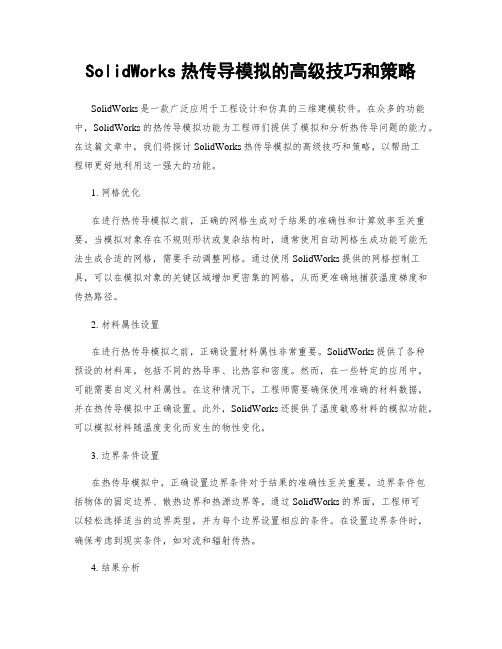 SolidWorks 热传导模拟的高级技巧和策略

SolidWorks 是一款广泛应用于工程设计和仿真的三维建模软件。在众多的功能中，SolidWorks 的热传导模拟功能为工程师们提供了模拟和分析热传导问题的能力。在这篇文章中，我们将探讨 SolidWorks 热传导模拟的高级技巧和策略，以帮助工程师更好地利用这一强大的功能。

1. 网格优化

在进行热传导模拟之前，正确的网格生成对于结果的准确性和计算效率至关重要。当模拟对象存在不规则形状或复杂结构时，通常使用自动网格生成功能可能无法生成合适的网格，需要手动调整网格。通过使用 SolidWorks 提供的网格控制工具，可以在模拟对象的关键区域增加更密集的网格，从而更准确地捕获温度梯度和传热路径。

2. 材料属性设置

在进行热传导模拟之前，正确设置材料属性非常重要。SolidWorks 提供了各种预设的材料库，包括不同的热导率、比热容和密度。然而，在一些特定的应用中，可能需要自定义材料属性。在这种情况下，工程师需要确保使用准确的材料数据，并在热传导模拟中正确设置。此外，SolidWorks 还提供了温度敏感材料的模拟功能，可以模拟材料随温度变化而发生的物性变化。

3. 边界条件设置

在热传导模拟中，正确设置边界条件对于结果的准确性至关重要。边界条件包括物体的固定边界、散热边界和热源边界等。通过 SolidWorks 的界面，工程师可以轻松选择适当的边界类型，并为每个边界设置相应的条件。在设置边界条件时，确保考虑到现实条件，如对流和辐射传热。

4. 结果分析